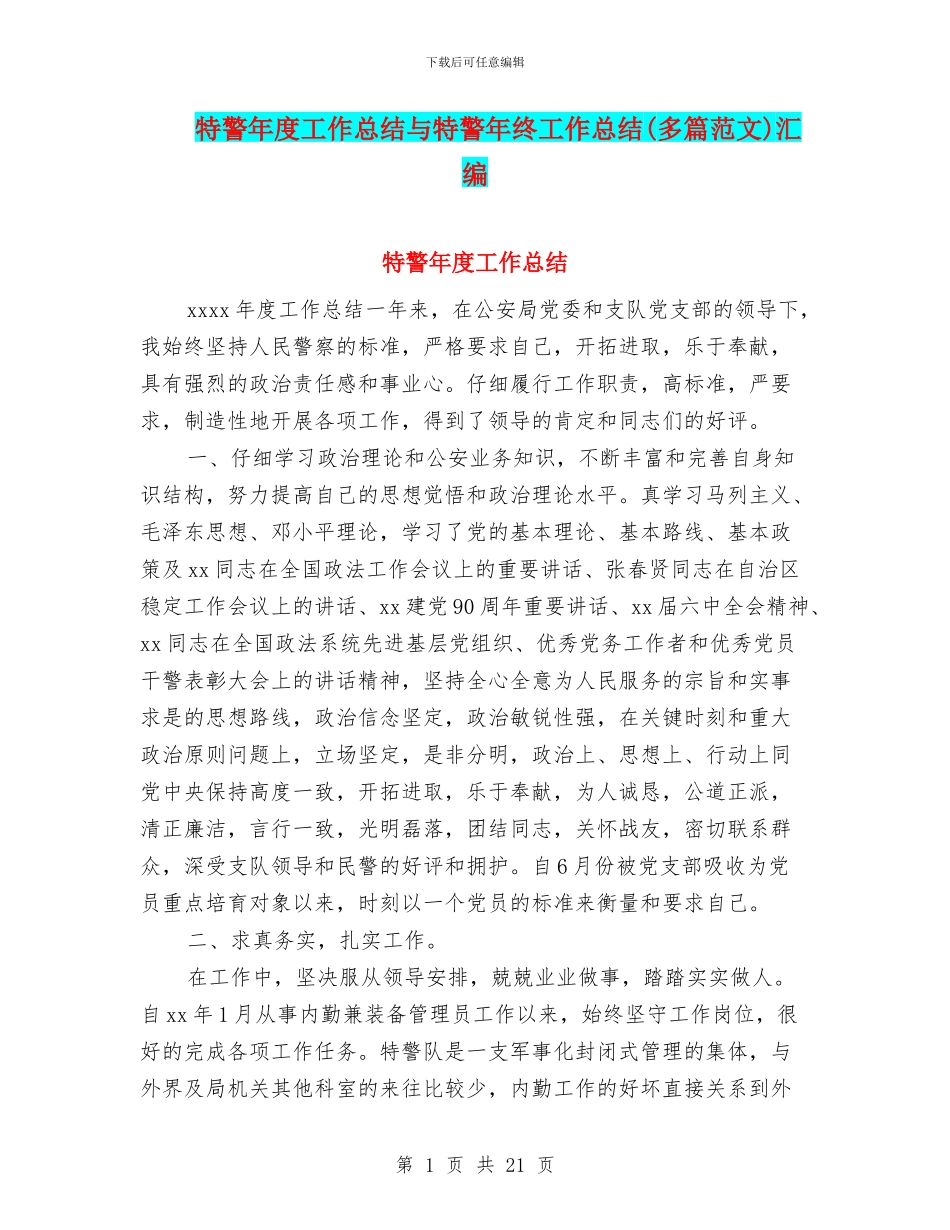 下载后可任意编辑

特警年度工作总结与特警年终工作总结(多篇范文)汇编

特警年度工作总结

xxxx 年度工作总结一年来，在公安局党委和支队党支部的领导下，我始终坚持人民警察的标准，严格要求自己，开拓进取，乐于奉献，具有强烈的政治责任感和事业心。仔细履行工作职责，高标准，严要求，制造性地开展各项工作，得到了领导的肯定和同志们的好评。

一、仔细学习政治理论和公安业务知识，不断丰富和完善自身知识结构，努力提高自己的思想觉悟和政治理论水平。真学习马列主义、毛泽东思想、邓小平理论，学习了党的基本理论、基本路线、基本政策及 xx 同志在全国政法工作会议上的重要讲话、张春贤同志在自治区稳定工作会议上的讲话、xx 建党 90 周年重要讲话、xx 届六中全会精神、xx 同志在全国政法系统先进基层党组织、优秀党务工作者和优秀党员干警表彰大会上的讲话精神，坚持全心全意为人民服务的宗旨和实事求是的思想路线，政治信念坚定，政治敏锐性强，在关键时刻和重大政治原则问题上，立场坚定，是非分明，政治上、思想上、行动上同党中央保持高度一致，开拓进取，乐于奉献，为人诚恳，公道正派，清正廉洁，言行一致，光明磊落，团结同志，关怀战友，密切联系群众，深受支队领导和民警的好评和拥护。自 6 月份被党支部吸收为党员重点培育对象以来，时刻以一个党员的标准来衡量和要求自己。

二、求真务实，扎实工作。

在工作中，坚决服从领导安排，兢兢业业做事，踏踏实实做人。自 xx 年 1 月从事内勤兼装备管理员工作以来，始终坚守工作岗位，很好的完成各项工作任务。特警队是一支军事化封闭式管理的集体，与外界及局机关其他科室的来往比较少，内勤工作的好坏直接关系到外

第 1 页 共 21 页